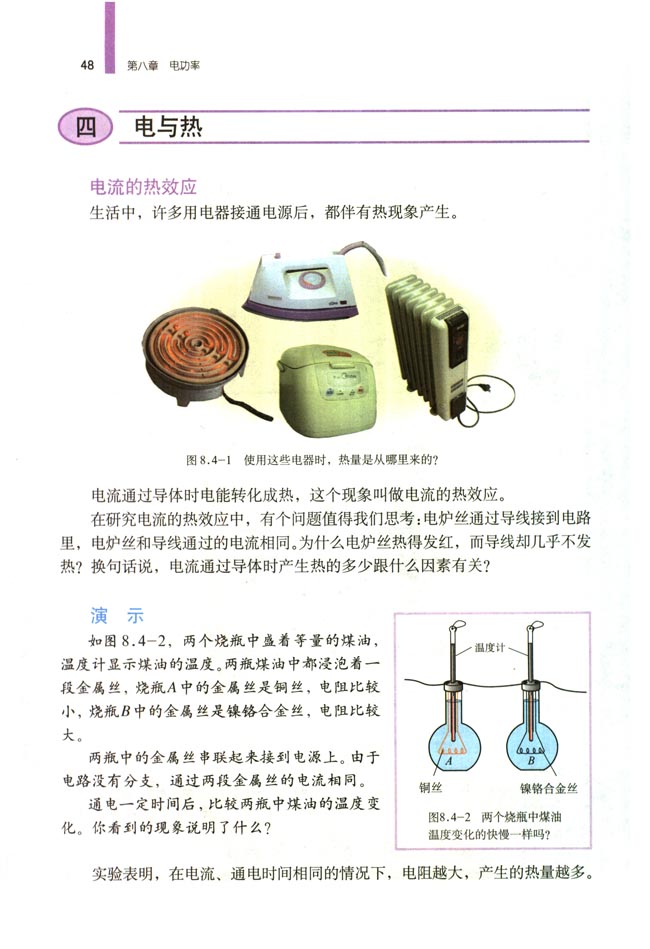 48 第八章 电功率

四 电与热

电流的热效应

生活中，许多用电器接通电源后，都伴有热现象产生。

图 8.4-1 使用这些电器时，热量是从哪里来的?

电流通过导体时电能转化成热，这个现象叫做电流的热效应。

在研究电流的热效应中，有个问题值得我们思考：电炉丝通过导线接到电路里，电炉丝和导线通过的电流相同。为什么电炉丝热得发红，而导线却几乎不发热？换句话说，电流通过导体时产生热的多少跟什么因素有关？

演 示

如图 8.4-2，两个烧瓶中盛着等量的煤油，温度计显示煤油的温度。两瓶煤油中都浸泡着一段金属丝，烧瓶A中的金属丝是铜丝，电阻比较小，烧瓶B中的金属丝是镍铬合金丝，电阻比较大。

两瓶中的金属丝串联起来接到电源上。由于电路没有分支，通过两段金属丝的电流相同。

通电一定时间后，比较两瓶中煤油的温度变化。你看到的现象说明了什么？

温度计

A

B

铜丝

镍铬合金丝

图8.4-2 两个烧瓶中煤油温度变化的快慢一样吗?

实验表明，在电流、通电时间相同的情况下，电阻越大，产生的热量越多。